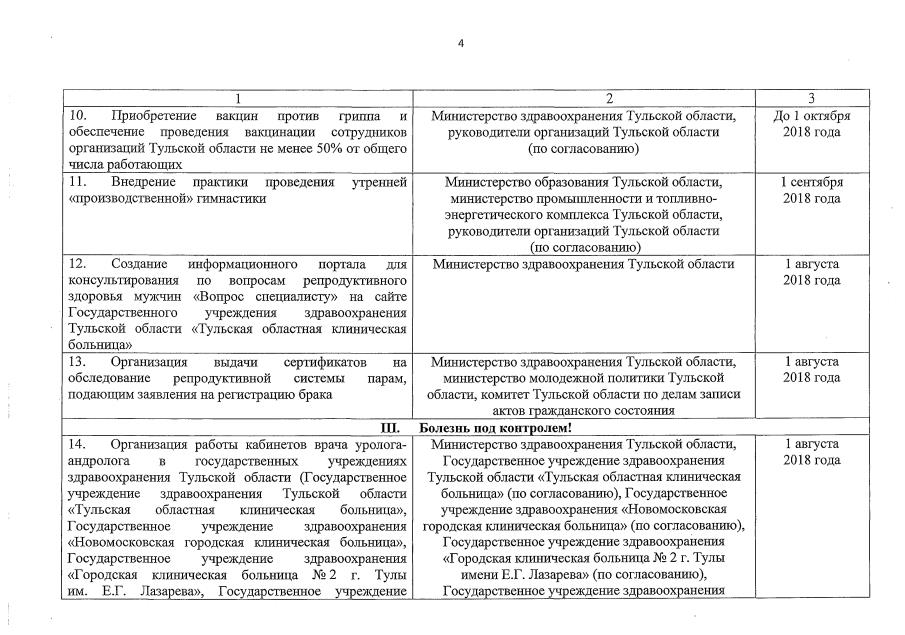 4

| 1 | 2 | 3 |
|---|---|---|
| 10. Приобретение вакцин против гриппа и обеспечение проведения вакцинации сотрудников организаций Тульской области не менее 50% от общего числа работающих | Министерство здравоохранения Тульской области, руководители организаций Тульской области (по согласованию) | До 1 октября 2018 года |
| 11. Внедрение практики проведения утренней «производственной» гимнастики | Министерство образования Тульской области, министерство промышленности и топливно-энергетического комплекса Тульской области, руководители организаций Тульской области (по согласованию) | 1 сентября 2018 года |
| 12. Создание информационного портала для консультирования по вопросам репродуктивного здоровья мужчин «Вопрос специалисту» на сайте Государственного учреждения здравоохранения Тульской области «Тульская областная клиническая больница» | Министерство здравоохранения Тульской области | 1 августа 2018 года |
| 13. Организация выдачи сертификатов на обследование репродуктивной системы парам, подающим заявления на регистрацию брака | Министерство здравоохранения Тульской области, министерство молодежной политики Тульской области, комитет Тульской области по делам записи актов гражданского состояния | 1 августа 2018 года |
| III. Болезнь под контролем! | | |
| 14. Организация работы кабинетов врача уролога-андролога в государственных учреждениях здравоохранения Тульской области (Государственное учреждение здравоохранения Тульской области «Тульская областная клиническая больница», Государственное учреждение здравоохранения «Новомосковская городская клиническая больница», Государственное учреждение здравоохранения «Городская клиническая больница № 2 г. Тулы им. Е.Г. Лазарева», Государственное учреждение | Министерство здравоохранения Тульской области, Государственное учреждение здравоохранения Тульской области «Тульская областная клиническая больница» (по согласованию), Государственное учреждение здравоохранения «Новомосковская городская клиническая больница» (по согласованию), Государственное учреждение здравоохранения «Городская клиническая больница № 2 г. Тулы имени Е.Г. Лазарева» (по согласованию), Государственное учреждение здравоохранения | 1 августа 2018 года |